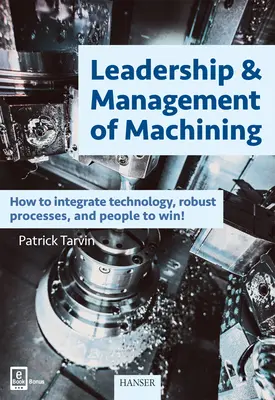 Leadership & Management of Machining

How to integrate technology, robust processes, and people to win!

Patrick Tarvin

e Book Bonus

HANSER